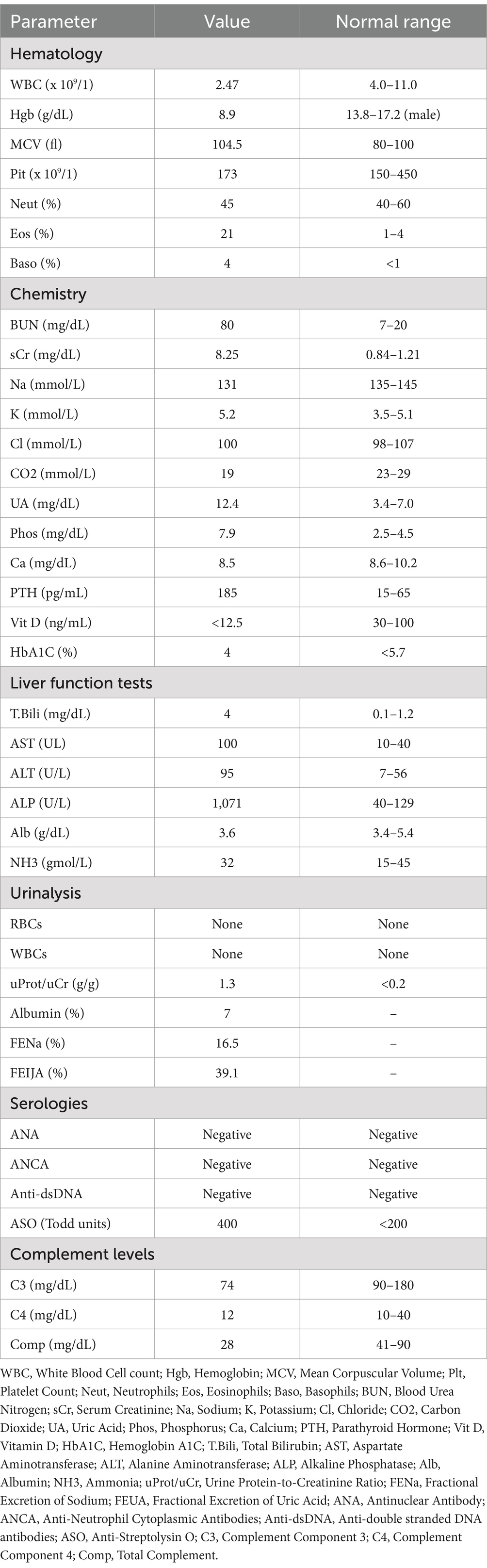 | Parameter | Value | Normal range |
|---|---|---|
| Hematology | | |
| WBC (x $10^9$/1) | 2.47 | 4.0–11.0 |
| Hgb (g/dL) | 8.9 | 13.8–17.2 (male) |
| MCV (fl) | 104.5 | 80–100 |
| Pit (x $10^9$/1) | 173 | 150–450 |
| Neut (%) | 45 | 40–60 |
| Eos (%) | 21 | 1–4 |
| Baso (%) | 4 | <1 |
| Chemistry | | |
| BUN (mg/dL) | 80 | 7–20 |
| sCr (mg/dL) | 8.25 | 0.84–1.21 |
| Na (mmol/L) | 131 | 135–145 |
| K (mmol/L) | 5.2 | 3.5–5.1 |
| Cl (mmol/L) | 100 | 98–107 |
| CO2 (mmol/L) | 19 | 23–29 |
| UA (mg/dL) | 12.4 | 3.4–7.0 |
| Phos (mg/dL) | 7.9 | 2.5–4.5 |
| Ca (mg/dL) | 8.5 | 8.6–10.2 |
| PTH (pg/mL) | 185 | 15–65 |
| Vit D (ng/mL) | <12.5 | 30–100 |
| HbA1C (%) | 4 | <5.7 |
| Liver function tests | | |
| T.Bili (mg/dL) | 4 | 0.1–1.2 |
| AST (UL) | 100 | 10–40 |
| ALT (U/L) | 95 | 7–56 |
| ALP (U/L) | 1,071 | 40–129 |
| Alb (g/dL) | 3.6 | 3.4–5.4 |
| NH3 (gmol/L) | 32 | 15–45 |
| Urinalysis | | |
| RBCs | None | None |
| WBCs | None | None |
| uProt/uCr (g/g) | 1.3 | <0.2 |
| Albumin (%) | 7 | – |
| FENa (%) | 16.5 | – |
| FEIJA (%) | 39.1 | – |
| Serologies | | |
| ANA | Negative | Negative |
| ANCA | Negative | Negative |
| Anti-dsDNA | Negative | Negative |
| ASO (Todd units) | 400 | <200 |
| Complement levels | | |
| C3 (mg/dL) | 74 | 90–180 |
| C4 (mg/dL) | 12 | 10–40 |
| Comp (mg/dL) | 28 | 41–90 |

WBC, White Blood Cell count; Hgb, Hemoglobin; MCV, Mean Corpuscular Volume; Plt, Platelet Count; Neut, Neutrophils; Eos, Eosinophils; Baso, Basophils; BUN, Blood Urea Nitrogen; sCr, Serum Creatinine; Na, Sodium; K, Potassium; Cl, Chloride; CO2, Carbon Dioxide; UA, Uric Acid; Phos, Phosphorus; Ca, Calcium; PTH, Parathyroid Hormone; Vit D, Vitamin D; HbA1C, Hemoglobin A1C; T.Bili, Total Bilirubin; AST, Aspartate Aminotransferase; ALT, Alanine Aminotransferase; ALP, Alkaline Phosphatase; Alb, Albumin; NH3, Ammonia; uProt/uCr, Urine Protein-to-Creatinine Ratio; FENa, Fractional Excretion of Sodium; FEUA, Fractional Excretion of Uric Acid; ANA, Antinuclear Antibody; ANCA, Anti-Neutrophil Cytoplasmic Antibodies; Anti-dsDNA, Anti-double stranded DNA antibodies; ASO, Anti-Streptolysin O; C3, Complement Component 3; C4, Complement Component 4; Comp, Total Complement.